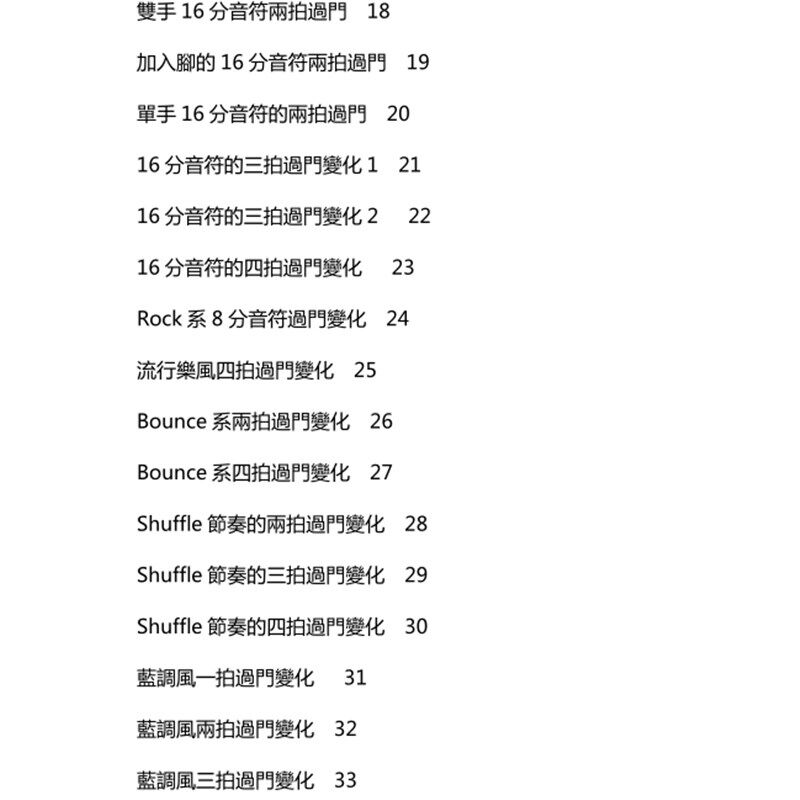 雙手 16 分音符兩拍過門 18

加入腳的 16 分音符兩拍過門 19

單手 16 分音符的兩拍過門 20

16 分音符的三拍過門變化 1 21

16 分音符的三拍過門變化 2 22

16 分音符的四拍過門變化 23

Rock 系 8 分音符過門變化 24

流行樂風四拍過門變化 25

Bounce 系兩拍過門變化 26

Bounce 系四拍過門變化 27

Shuffle 節奏的兩拍過門變化 28

Shuffle 節奏的三拍過門變化 29

Shuffle 節奏的四拍過門變化 30

藍調風一拍過門變化 31

藍調風兩拍過門變化 32

藍調風三拍過門變化 33